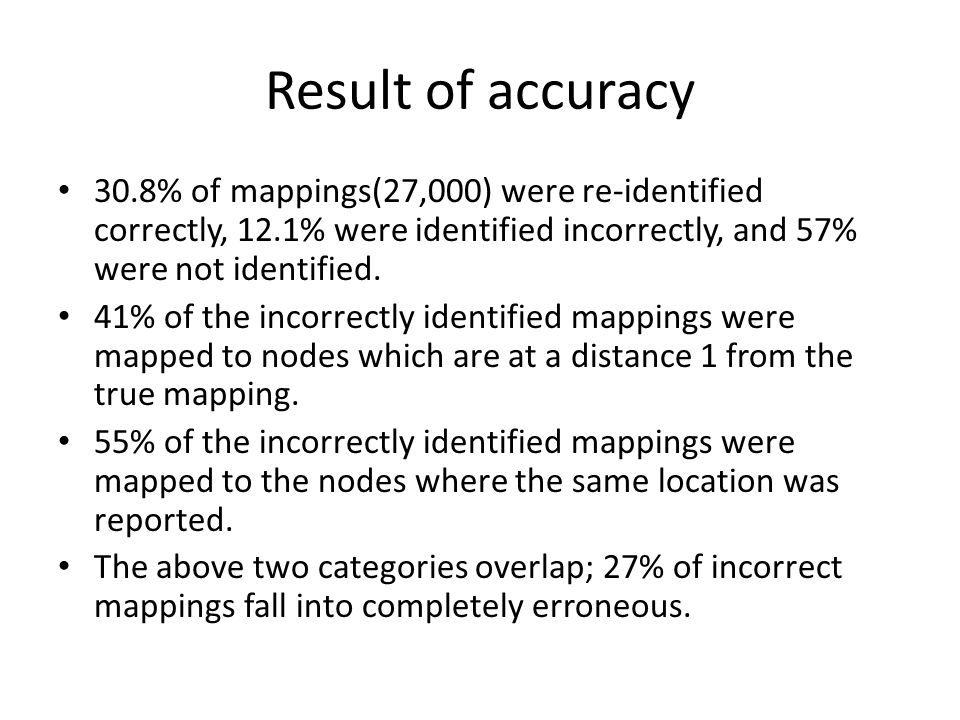 Result of accuracy

• 30.8% of mappings(27,000) were re-identified correctly, 12.1% were identified incorrectly, and 57% were not identified.
• 41% of the incorrectly identified mappings were mapped to nodes which are at a distance 1 from the true mapping.
• 55% of the incorrectly identified mappings were mapped to the nodes where the same location was reported.
• The above two categories overlap; 27% of incorrect mappings fall into completely erroneous.